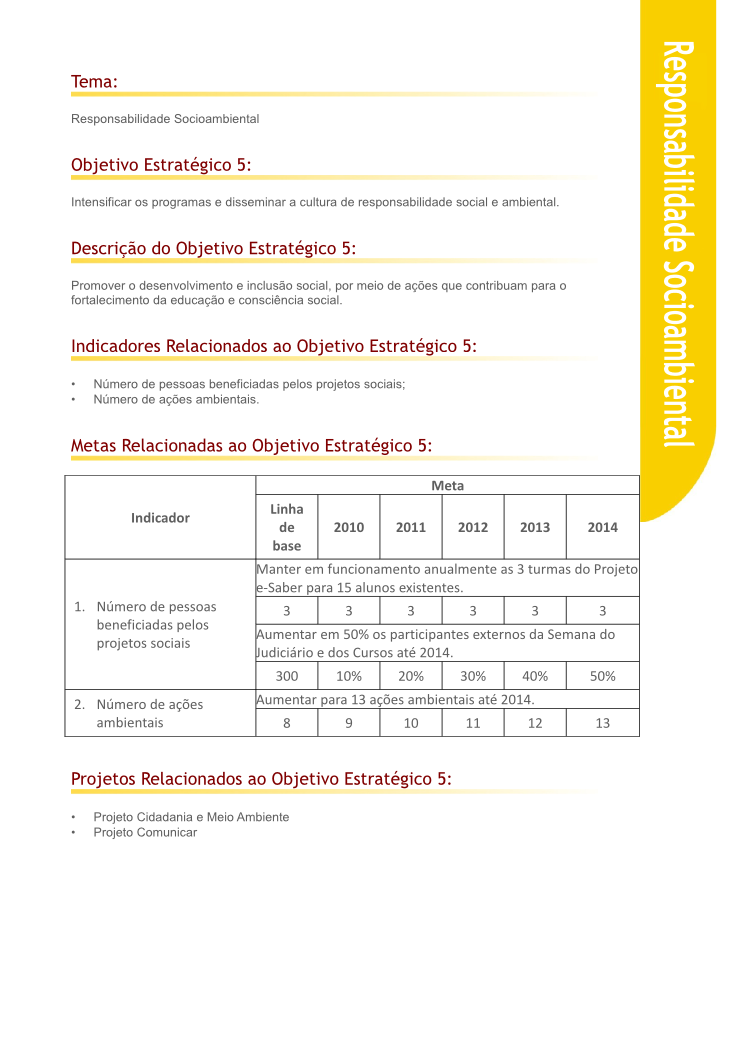 Responsabilidade Socioambiental

Tema:

Responsabilidade Socioambiental

Objetivo Estratégico 5:

Intensificar os programas e disseminar a cultura de responsabilidade social e ambiental.

Descrição do Objetivo Estratégico 5:

Promover o desenvolvimento e inclusão social, por meio de ações que contribuam para o fortalecimento da educação e consciência social.

Indicadores Relacionados ao Objetivo Estratégico 5:

• Número de pessoas beneficiadas pelos projetos sociais;
• Número de ações ambientais.

Metas Relacionadas ao Objetivo Estratégico 5:

| Indicador | Meta | | | | | |
|---|---|---|---|---|---|---|
| | Linha de base | 2010 | 2011 | 2012 | 2013 | 2014 |
| 1. Número de pessoas beneficiadas pelos projetos sociais | Manter em funcionamento anualmente as 3 turmas do Projeto e-Saber para 15 alunos existentes. | | | | | |
| | 3 | 3 | 3 | 3 | 3 | 3 |
| | Aumentar em 50% os participantes externos da Semana do Judiciário e dos Cursos até 2014. | | | | | |
| | 300 | 10% | 20% | 30% | 40% | 50% |
| 2. Número de ações ambientais | Aumentar para 13 ações ambientais até 2014. | | | | | |
| | 8 | 9 | 10 | 11 | 12 | 13 |

Projetos Relacionados ao Objetivo Estratégico 5:

• Projeto Cidadania e Meio Ambiente
• Projeto Comunicar